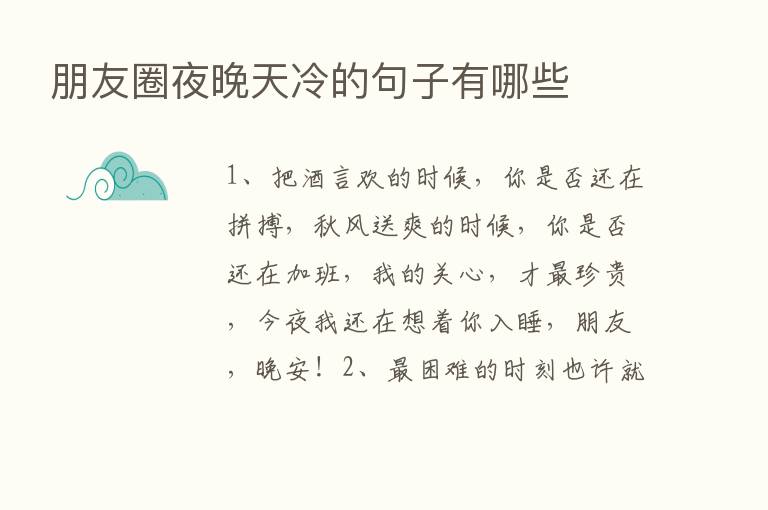 朋友圈夜晚天冷的句子有哪些

1、把酒言欢的时候，你是否还在拼搏，秋风送爽的时候，你是否还在加班，我的关心，才最珍贵，今夜我还在想着你入睡，朋友，晚安！2、最困难的时刻也许就